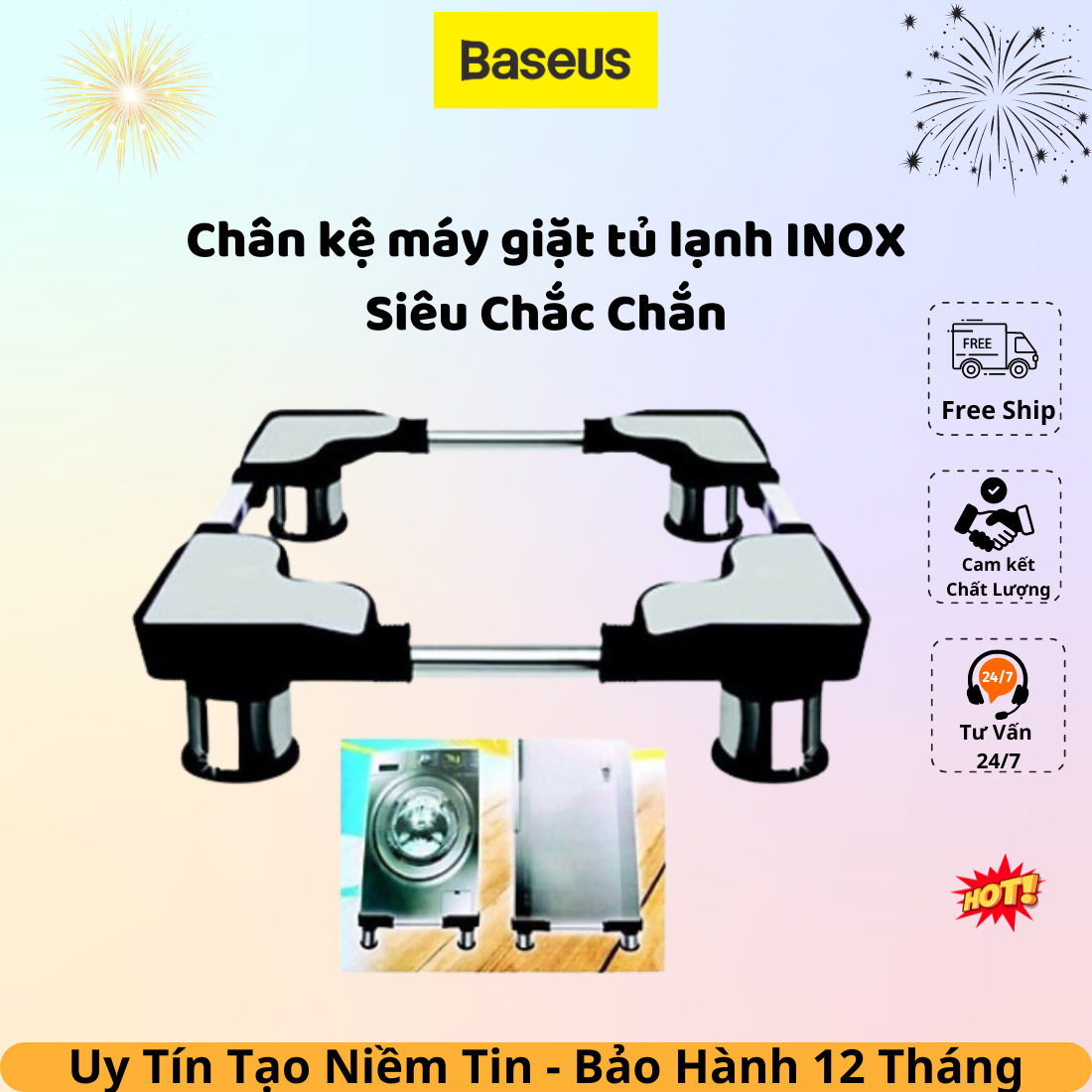 Baseus

Chân kệ máy giặt tủ lạnh INOX
Siêu Chắc Chắn

FREE
Free Ship

Cam kết
Chất Lượng

24/7
Tư Vấn
24/7

HOT!

Uy Tín Tạo Niềm Tin - Bảo Hành 12 Tháng